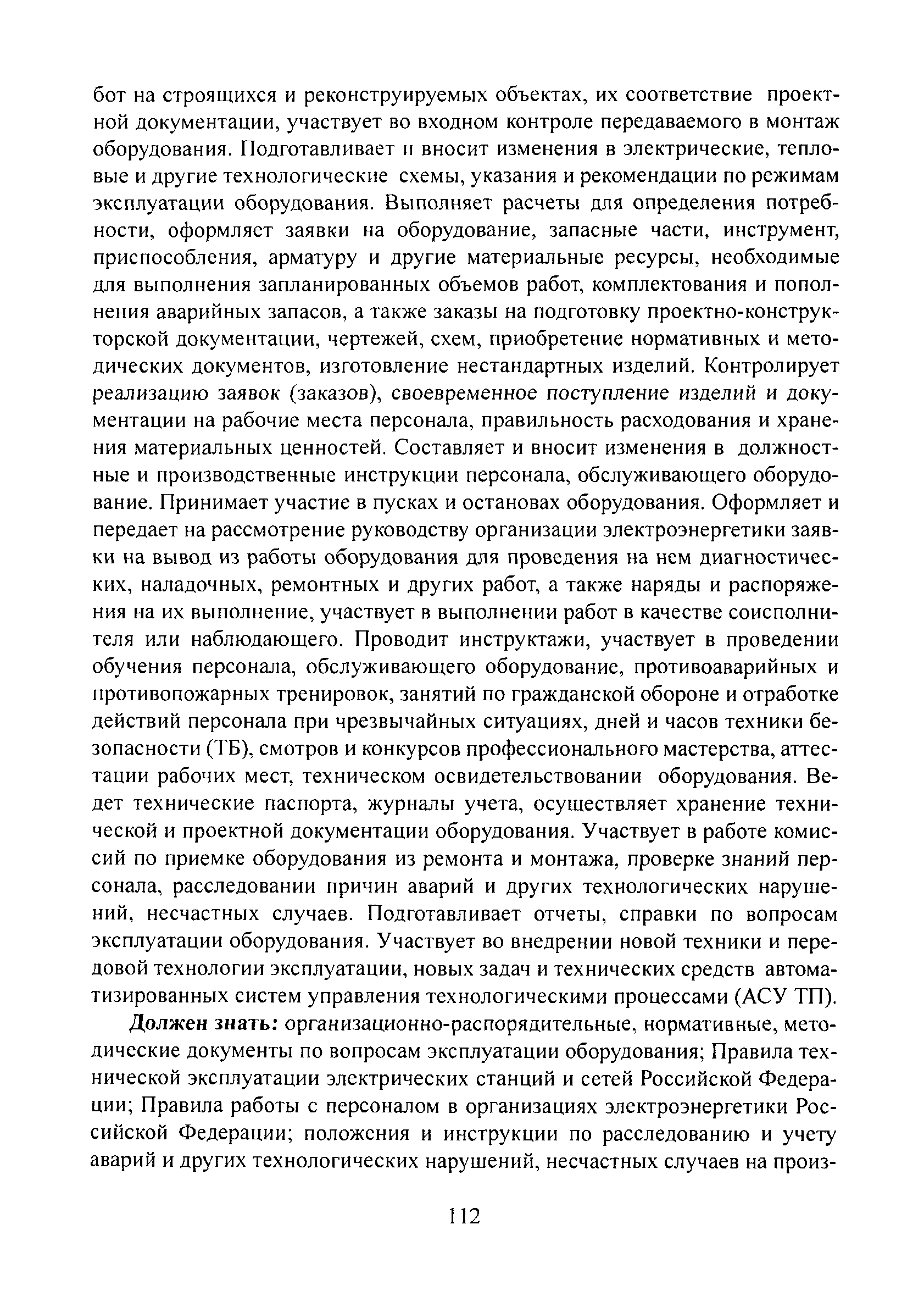 бот на строящихся и реконструируемых объектах, их соответствие проектной документации, участвует во входном контроле передаваемого в монтаж оборудования. Подготавливает и вносит изменения в электрические, тепловые и другие технологические схемы, указания и рекомендации по режимам эксплуатации оборудования. Выполняет расчеты для определения потребности, оформляет заявки на оборудование, запасные части, инструмент, приспособления, арматуру и другие материальные ресурсы, необходимые для выполнения запланированных объемов работ, комплектования и пополнения аварийных запасов, а также заказы на подготовку проектно-конструкторской документации, чертежей, схем, приобретение нормативных и методических документов, изготовление нестандартных изделий. Контролирует реализацию заявок (заказов), своевременное поступление изделий и документации на рабочие места персонала, правильность расходования и хранения материальных ценностей. Составляет и вносит изменения в должностные и производственные инструкции персонала, обслуживающего оборудование. Принимает участие в пусках и остановах оборудования. Оформляет и передает на рассмотрение руководству организации электроэнергетики заявки на вывод из работы оборудования для проведения на нем диагностических, наладочных, ремонтных и других работ, а также наряды и распоряжения на их выполнение, участвует в выполнении работ в качестве соисполнителя или наблюдающего. Проводит инструктажи, участвует в проведении обучения персонала, обслуживающего оборудование, противоаварийных и противопожарных тренировок, занятий по гражданской обороне и отработке действий персонала при чрезвычайных ситуациях, дней и часов техники безопасности (ТБ), смотров и конкурсов профессионального мастерства, аттестации рабочих мест, техническом освидетельствовании оборудования. Ведет технические паспорта, журналы учета, осуществляет хранение технической и проектной документации оборудования. Участвует в работе комиссий по приемке оборудования из ремонта и монтажа, проверке знаний персонала, расследовании причин аварий и других технологических нарушений, несчастных случаев. Подготавливает отчеты, справки по вопросам эксплуатации оборудования. Участвует во внедрении новой техники и передовой технологии эксплуатации, новых задач и технических средств автоматизированных систем управления технологическими процессами (АСУ ТП).

Должен знать: организационно-распорядительные, нормативные, методические документы по вопросам эксплуатации оборудования; Правила технической эксплуатации электрических станций и сетей Российской Федерации; Правила работы с персоналом в организациях электроэнергетики Российской Федерации; положения и инструкции по расследованию и учету аварий и других технологических нарушений, несчастных случаев на произ-

112